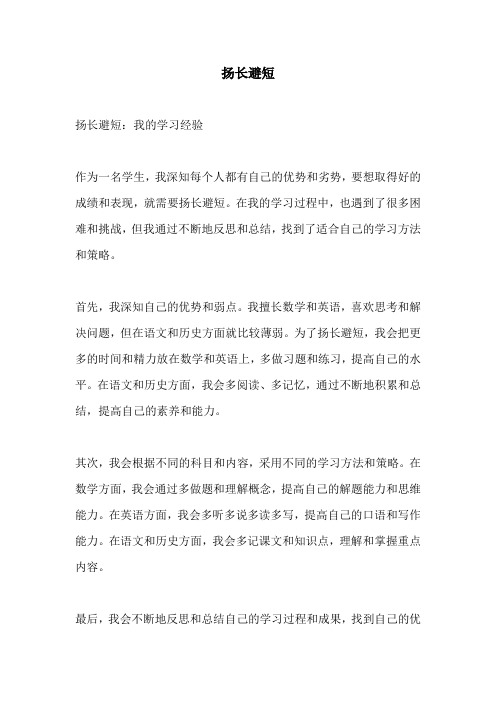 扬长避短

扬长避短：我的学习经验

作为一名学生，我深知每个人都有自己的优势和劣势，要想取得好的成绩和表现，就需要扬长避短。在我的学习过程中，也遇到了很多困难和挑战，但我通过不断地反思和总结，找到了适合自己的学习方法和策略。

首先，我深知自己的优势和弱点。我擅长数学和英语，喜欢思考和解决问题，但在语文和历史方面就比较薄弱。为了扬长避短，我会把更多的时间和精力放在数学和英语上，多做习题和练习，提高自己的水平。在语文和历史方面，我会多阅读、多记忆，通过不断地积累和总结，提高自己的素养和能力。

其次，我会根据不同的科目和内容，采用不同的学习方法和策略。在数学方面，我会通过多做题和理解概念，提高自己的解题能力和思维能力。在英语方面，我会多听多说多读多写，提高自己的口语和写作能力。在语文和历史方面，我会多记课文和知识点，理解和掌握重点内容。

最后，我会不断地反思和总结自己的学习过程和成果，找到自己的优